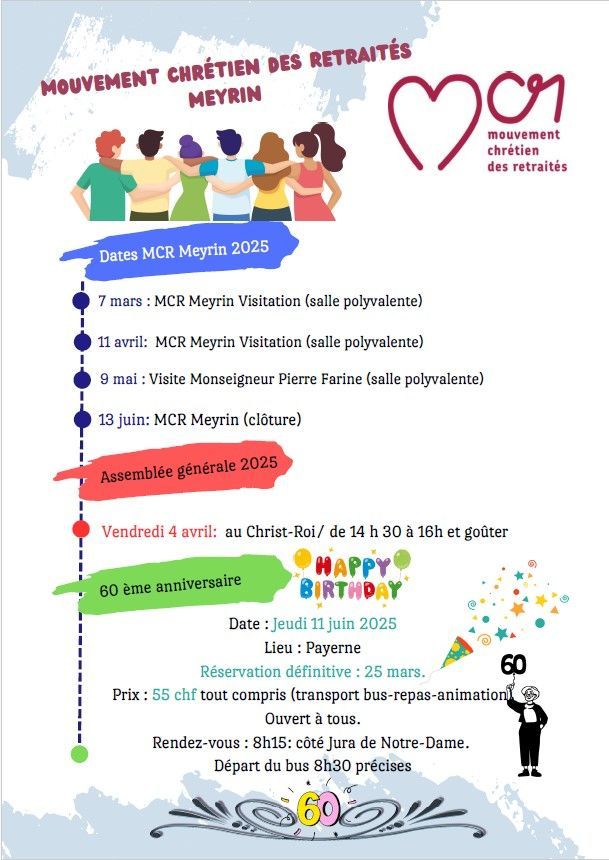 MOUVEMENT CHRÉTIEN DES RETRAITÉS MEYRIN

MCR mouvement chrétien des retraités

Dates MCR Meyrin 2025

7 mars : MCR Meyrin Visitation (salle polyvalente)

11 avril: MCR Meyrin Visitation (salle polyvalente)

9 mai : Visite Monseigneur Pierre Farine (salle polyvalente)

13 juin: MCR Meyrin (clôture)

Assemblée générale 2025

Vendredi 4 avril: au Christ-Roi/ de 14 h 30 à 16h et goûter

60 ème anniversaire

HAPPY BIRTHDAY

Date : Jeudi 11 juin 2025
Lieu : Payerne
Réservation définitive : 25 mars.
Prix : 55 chf tout compris (transport bus-repas-animation
Ouvert à tous.
Rendez-vous : 8h15: côté Jura de Notre-Dame.
Départ du bus 8h30 précises

60

60